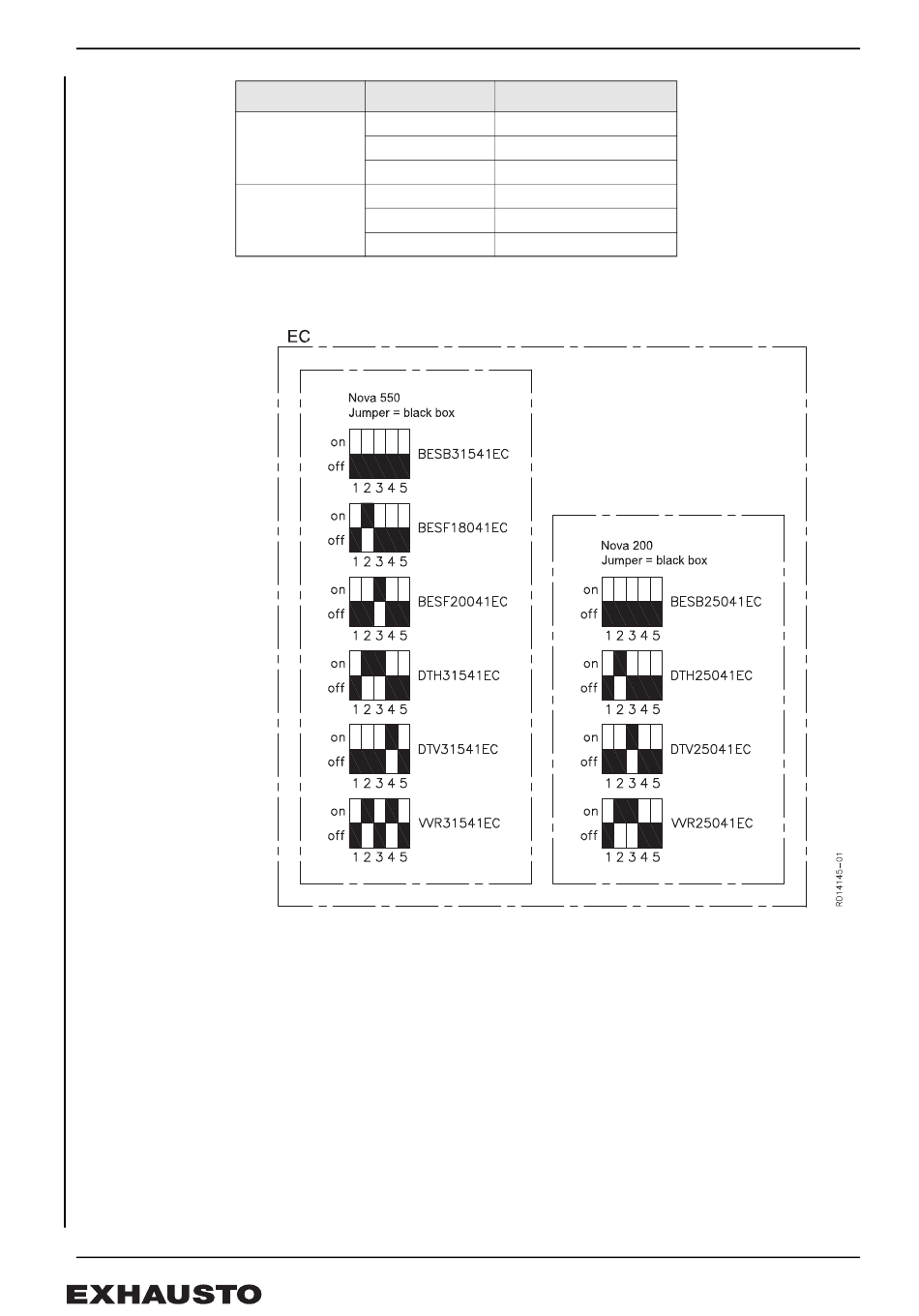 EC

Nova 550
Jumper = black box

on
off
1 2 3 4 5
BESB31541EC

on
off
1 2 3 4 5
BESF18041EC

on
off
1 2 3 4 5
BESF20041EC

on
off
1 2 3 4 5
DTH31541EC

on
off
1 2 3 4 5
DTV31541EC

on
off
1 2 3 4 5
VVR31541EC

Nova 200
Jumper = black box

on
off
1 2 3 4 5
BESB25041EC

on
off
1 2 3 4 5
DTH25041EC

on
off
1 2 3 4 5
DTV25041EC

on
off
1 2 3 4 5
VVR25041EC

RD14145-01

EXHAUSTO